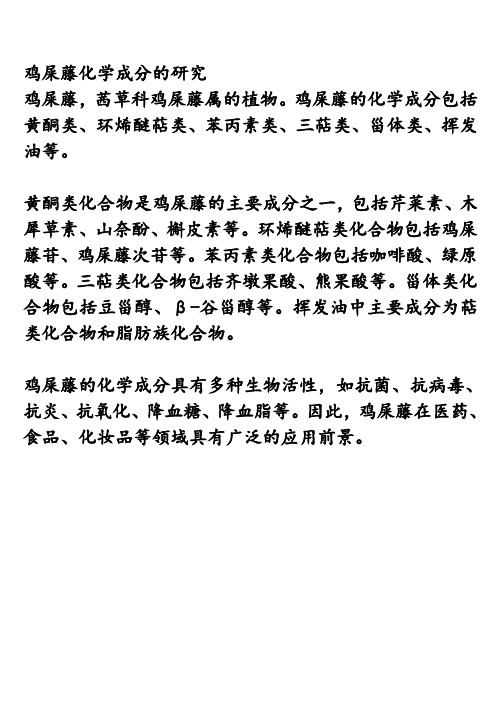 鸡屎藤化学成分的研究
鸡屎藤，茜草科鸡屎藤属的植物。鸡屎藤的化学成分包括黄酮类、环烯醚萜类、苯丙素类、三萜类、甾体类、挥发油等。

黄酮类化合物是鸡屎藤的主要成分之一，包括芹菜素、木犀草素、山奈酚、槲皮素等。环烯醚萜类化合物包括鸡屎藤苷、鸡屎藤次苷等。苯丙素类化合物包括咖啡酸、绿原酸等。三萜类化合物包括齐墩果酸、熊果酸等。甾体类化合物包括豆甾醇、β-谷甾醇等。挥发油中主要成分为萜类化合物和脂肪族化合物。

鸡屎藤的化学成分具有多种生物活性，如抗菌、抗病毒、抗炎、抗氧化、降血糖、降血脂等。因此，鸡屎藤在医药、食品、化妆品等领域具有广泛的应用前景。